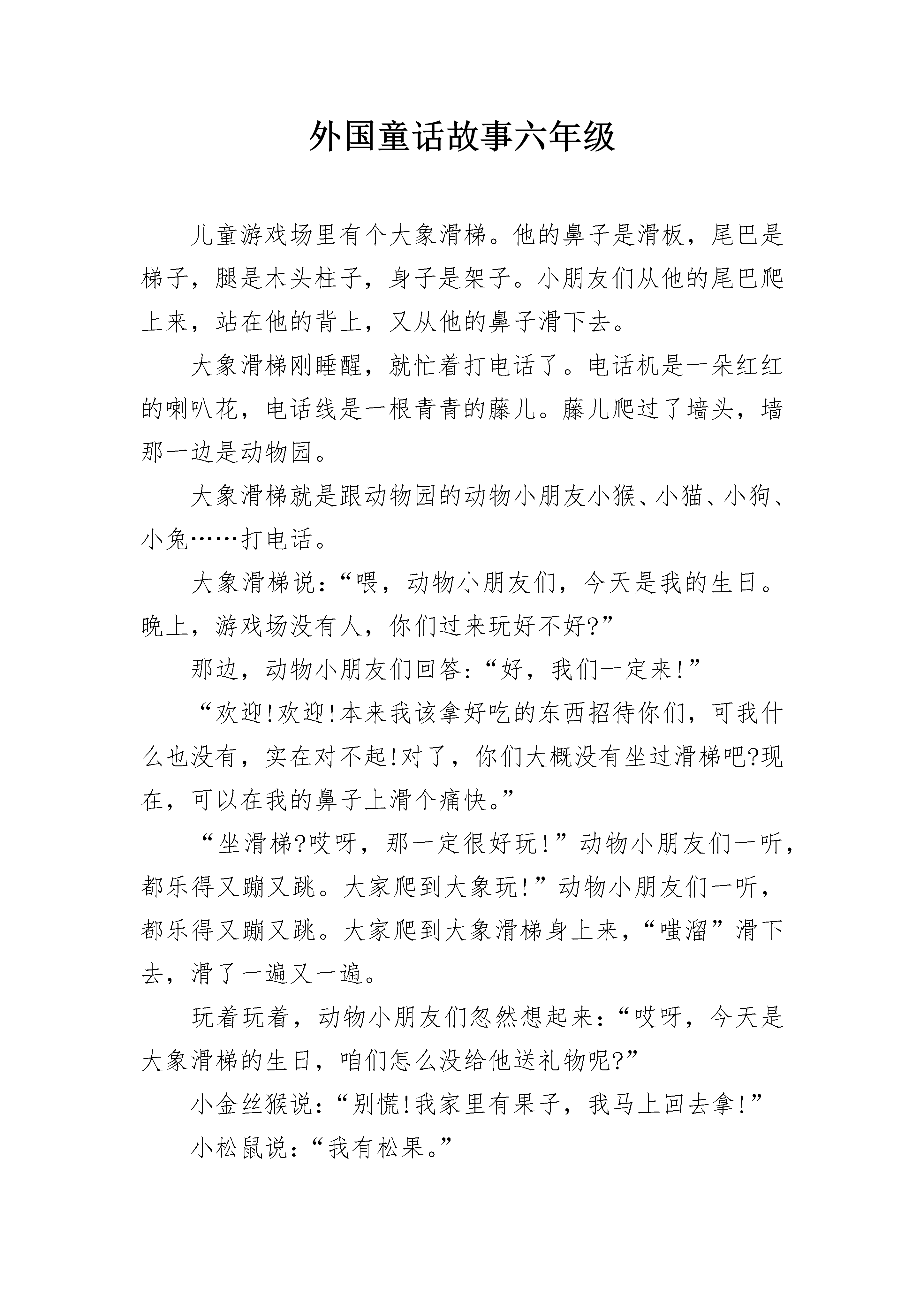 外国童话故事六年级

儿童游戏场里有个大象滑梯。他的鼻子是滑板，尾巴是梯子，腿是木头柱子，身子是架子。小朋友们从他的尾巴爬上来，站在他的背上，又从他的鼻子滑下去。

大象滑梯刚睡醒，就忙着打电话了。电话机是一朵红红的喇叭花，电话线是一根青青的藤儿。藤儿爬过了墙头，墙那一边是动物园。

大象滑梯就是跟动物园的动物小朋友小猴、小猫、小狗、小兔……打电话。

大象滑梯说：“喂，动物小朋友们，今天是我的生日。晚上，游戏场没有人，你们过来玩好不好?”

那边，动物小朋友们回答：“好，我们一定来!”

“欢迎!欢迎!本来我该拿好吃的东西招待你们，可我什么也没有，实在对不起!对了，你们大概没有坐过滑梯吧?现在，可以在我的鼻子上滑个痛快。”

“坐滑梯?哎呀，那一定很好玩!”动物小朋友们一听，都乐得又蹦又跳。大家爬到大象玩!”动物小朋友们一听，都乐得又蹦又跳。大家爬到大象滑梯身上来，“嗤溜”滑下去，滑了一遍又一遍。

玩着玩着，动物小朋友们忽然想起来：“哎呀，今天是大象滑梯的生日，咱们怎么没给他送礼物呢?”

小金丝猴说：“别慌!我家里有果子，我马上回去拿!”

小松鼠说：“我有松果。”